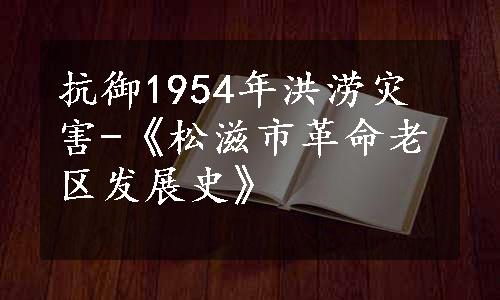 抗御1954年洪涝灾害-《松滋市革命老区发展史》